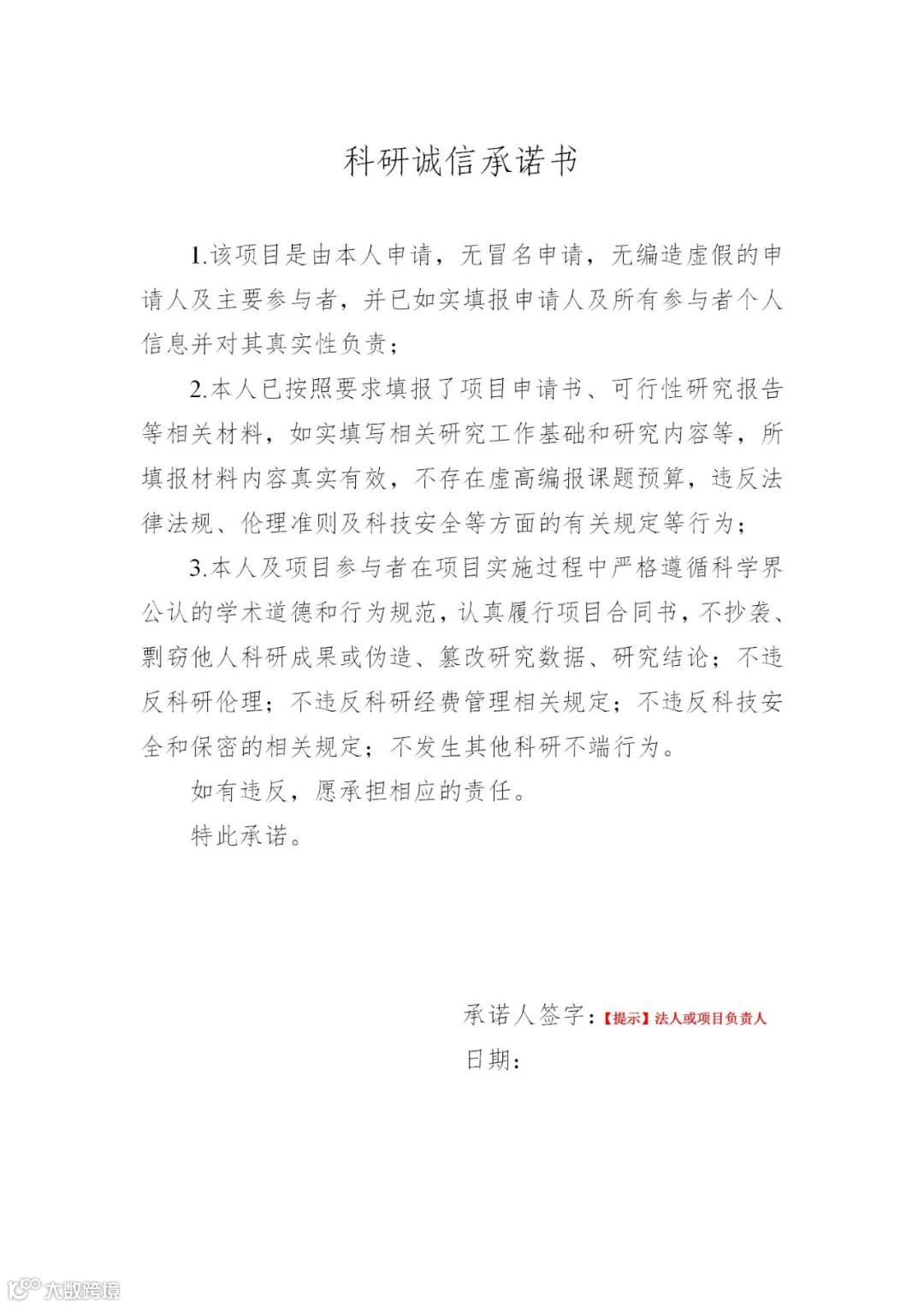 科研诚信承诺书

1.该项目是由本人申请，无冒名申请，无编造虚假的申请人及主要参与者，并已如实填报申请人及所有参与者个人信息并对其真实性负责；

2.本人已按照要求填报了项目申请书、可行性研究报告等相关材料，如实填写相关研究工作基础和研究内容等，所填报材料内容真实有效，不存在虚高编报课题预算，违反法律法规、伦理准则及科技安全等方面的有关规定等行为；

3.本人及项目参与者在项目实施过程中严格遵循科学界公认的学术道德和行为规范，认真履行项目合同书，不抄袭、剽窃他人科研成果或伪造、篡改研究数据、研究结论；不违反科研伦理；不违反科研经费管理相关规定；不违反科技安全和保密的相关规定；不发生其他科研不端行为。

如有违反，愿承担相应的责任。

特此承诺。

承诺人签字：【提示】法人或项目负责人

日期：

大数跨境